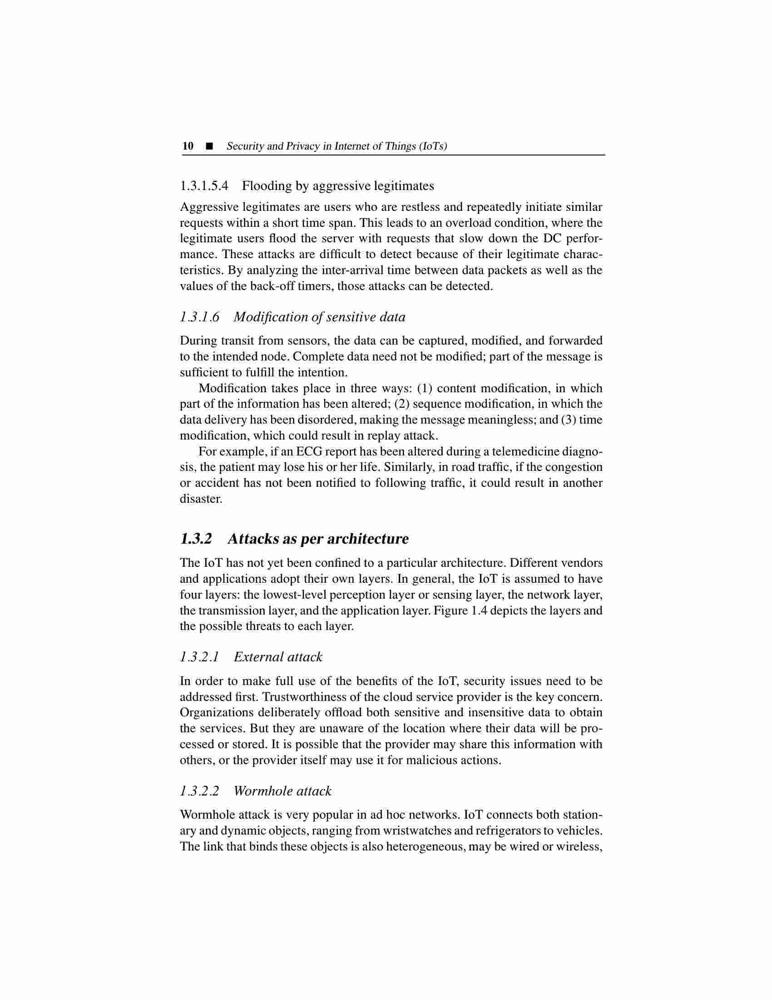 10 ■ Security and Privacy in Internet of Things (IoTs)

1.3.1.5.4 Flooding by aggressive legitimates

Aggressive legitimates are users who are restless and repeatedly initiate similar requests within a short time span. This leads to an overload condition, where the legitimate users flood the server with requests that slow down the DC performance. These attacks are difficult to detect because of their legitimate characteristics. By analyzing the inter-arrival time between data packets as well as the values of the back-off timers, those attacks can be detected.

1.3.1.6 Modification of sensitive data

During transit from sensors, the data can be captured, modified, and forwarded to the intended node. Complete data need not be modified; part of the message is sufficient to fulfill the intention.

Modification takes place in three ways: (1) content modification, in which part of the information has been altered; (2) sequence modification, in which the data delivery has been disordered, making the message meaningless; and (3) time modification, which could result in replay attack.

For example, if an ECG report has been altered during a telemedicine diagnosis, the patient may lose his or her life. Similarly, in road traffic, if the congestion or accident has not been notified to following traffic, it could result in another disaster.

1.3.2 Attacks as per architecture

The IoT has not yet been confined to a particular architecture. Different vendors and applications adopt their own layers. In general, the IoT is assumed to have four layers: the lowest-level perception layer or sensing layer, the network layer, the transmission layer, and the application layer. Figure 1.4 depicts the layers and the possible threats to each layer.

1.3.2.1 External attack

In order to make full use of the benefits of the IoT, security issues need to be addressed first. Trustworthiness of the cloud service provider is the key concern. Organizations deliberately offload both sensitive and insensitive data to obtain the services. But they are unaware of the location where their data will be processed or stored. It is possible that the provider may share this information with others, or the provider itself may use it for malicious actions.

1.3.2.2 Wormhole attack

Wormhole attack is very popular in ad hoc networks. IoT connects both stationary and dynamic objects, ranging from wristwatches and refrigerators to vehicles. The link that binds these objects is also heterogeneous, may be wired or wireless,